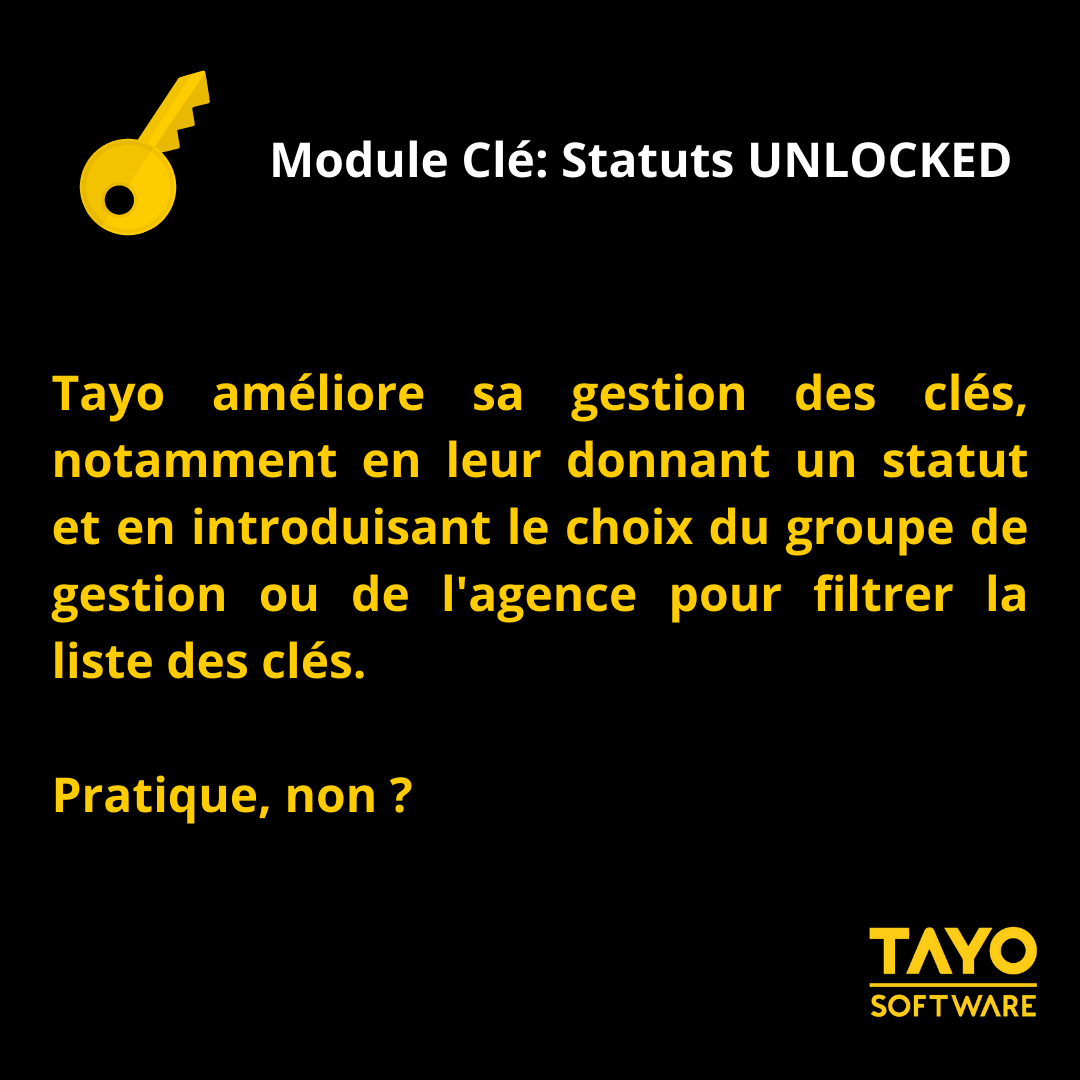 Module Clé: Statuts UNLOCKED

Tayo améliore sa gestion des clés, notamment en leur donnant un statut et en introduisant le choix du groupe de gestion ou de l'agence pour filtrer la liste des clés.

Pratique, non ?

TAYO
SOFTWARE